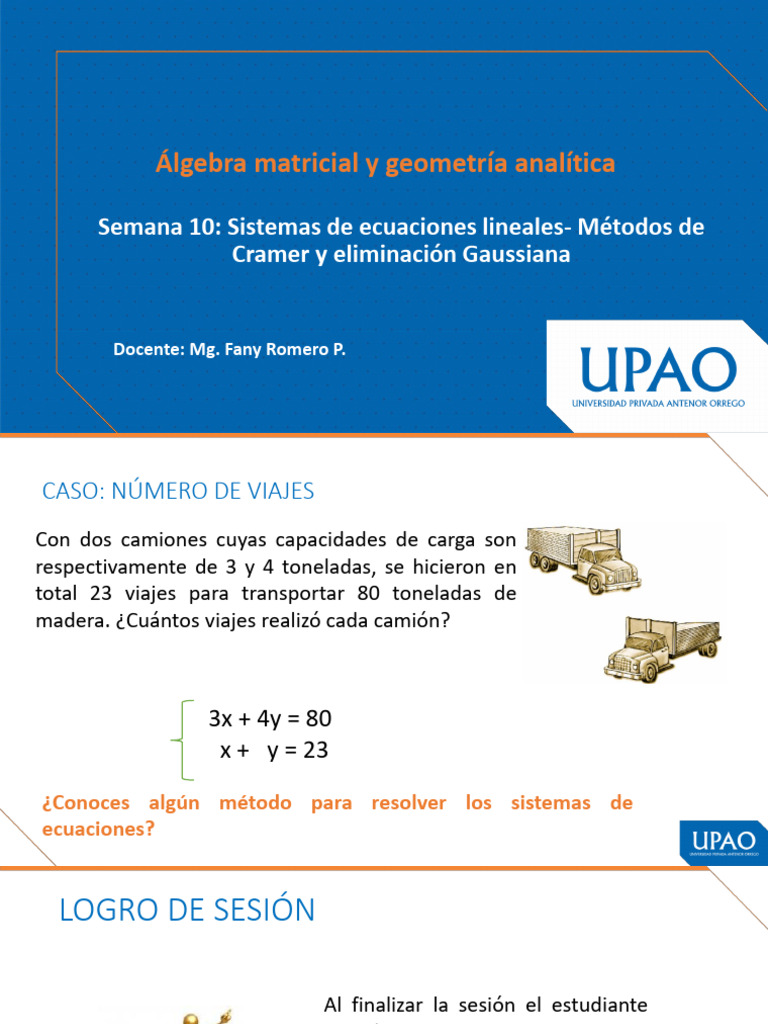 Álgebra matricial y geometría analítica

Semana 10: Sistemas de ecuaciones lineales- Métodos de Cramer y eliminación Gaussiana

Docente: Mg. Fany Romero P.

UPAO
UNIVERSIDAD PRIVADA ANTENOR ORREGO

CASO: NÚMERO DE VIAJES

Con dos camiones cuyas capacidades de carga son respectivamente de 3 y 4 toneladas, se hicieron en total 23 viajes para transportar 80 toneladas de madera. ¿Cuántos viajes realizó cada camión?

$\begin{cases} 3x + 4y = 80 \\ x + y = 23 \end{cases}$

¿Conoces algún método para resolver los sistemas de ecuaciones?

UPAO
UNIVERSIDAD PRIVADA ANTENOR ORREGO

LOGRO DE SESIÓN

Al finalizar la sesión el estudiante